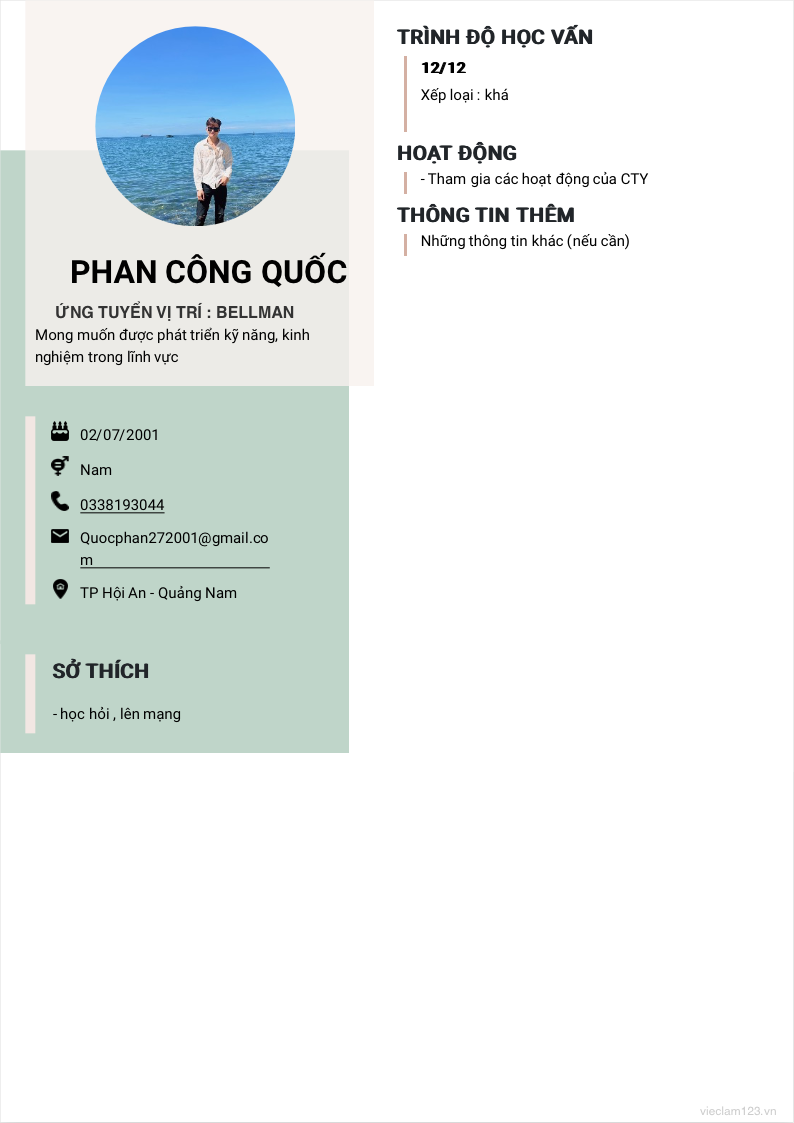 PHAN CÔNG QUỐC

ỨNG TUYỂN VỊ TRÍ : BELLMAN

Mong muốn được phát triển kỹ năng, kinh nghiệm trong lĩnh vực

02/07/2001

Nam

0338193044

Quocphan272001@gmail.com

TP Hội An - Quảng Nam

SỞ THÍCH

- học hỏi , lên mạng

TRÌNH ĐỘ HỌC VẤN

12/12

Xếp loại : khá

HOẠT ĐỘNG

- Tham gia các hoạt động của CTY

THÔNG TIN THÊM

Những thông tin khác (nếu cần)

vieclam123.vn